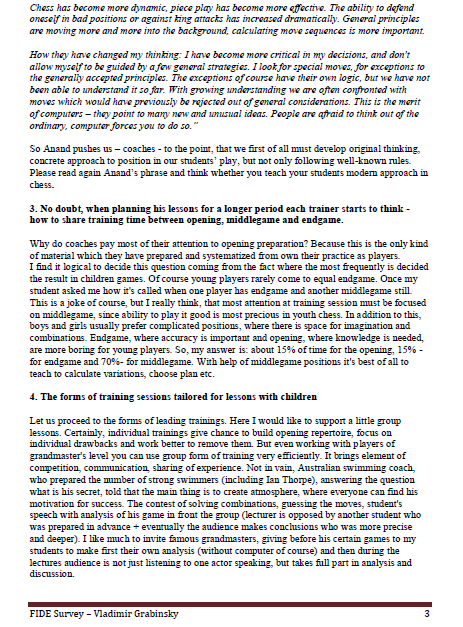 Chess has become more dynamic, piece play has become more effective. The ability to defend oneself in bad positions or against king attacks has increased dramatically. General principles are moving more and more into the background, calculating move sequences is more important.

How they have changed my thinking: I have become more critical in my decisions, and don't allow myself to be guided by a few general strategies. I look for special moves, for exceptions to the generally accepted principles. The exceptions of course have their own logic, but we have not been able to understand it so far. With growing understanding we are often confronted with moves which would have previously be rejected out of general considerations. This is the merit of computers – they point to many new and unusual ideas. People are afraid to think out of the ordinary, computer forces you to do so."

So Anand pushes us – coaches - to the point, that we first of all must develop original thinking, concrete approach to position in our students' play, but not only following well-known rules. Please read again Anand's phrase and think whether you teach your students modern approach in chess.

3. No doubt, when planning his lessons for a longer period each trainer starts to think - how to share training time between opening, middlegame and endgame.

Why do coaches pay most of their attention to opening preparation? Because this is the only kind of material which they have prepared and systematized from own their practice as players.
I find it logical to decide this question coming from the fact where the most frequently is decided the result in children games. Of course young players rarely come to equal endgame. Once my student asked me how it's called when one player has endgame and another middlegame still. This is a joke of course, but I really think, that most attention at training session must be focused on middlegame, since ability to play it good is most precious in youth chess. In addition to this, boys and girls usually prefer complicated positions, where there is space for imagination and combinations. Endgame, where accuracy is important and opening, where knowledge is needed, are more boring for young players. So, my answer is: about 15% of time for the opening, 15% - for endgame and 70%- for middlegame. With help of middlegame positions it's best of all to teach to calculate variations, choose plan etc.

4. The forms of training sessions tailored for lessons with children

Let us proceed to the forms of leading trainings. Here I would like to support a little group lessons. Certainly, individual trainings give chance to build opening repertoire, focus on individual drawbacks and work better to remove them. But even working with players of grandmaster's level you can use group form of training very efficiently. It brings element of competition, communication, sharing of experience. Not in vain, Australian swimming coach, who prepared the number of strong swimmers (including Ian Thorpe), answering the question what is his secret, told that the main thing is to create atmosphere, where everyone can find his motivation for success. The contest of solving combinations, guessing the moves, student's speech with analysis of his game in front the group (lecturer is opposed by another student who was prepared in advance + eventually the audience makes conclusions who was more precise and deeper). I like much to invite famous grandmasters, giving before his certain games to my students to make first their own analysis (without computer of course) and then during the lectures audience is not just listening to one actor speaking, but takes full part in analysis and discussion.

FIDE Survey – Vladimir Grabinsky 3